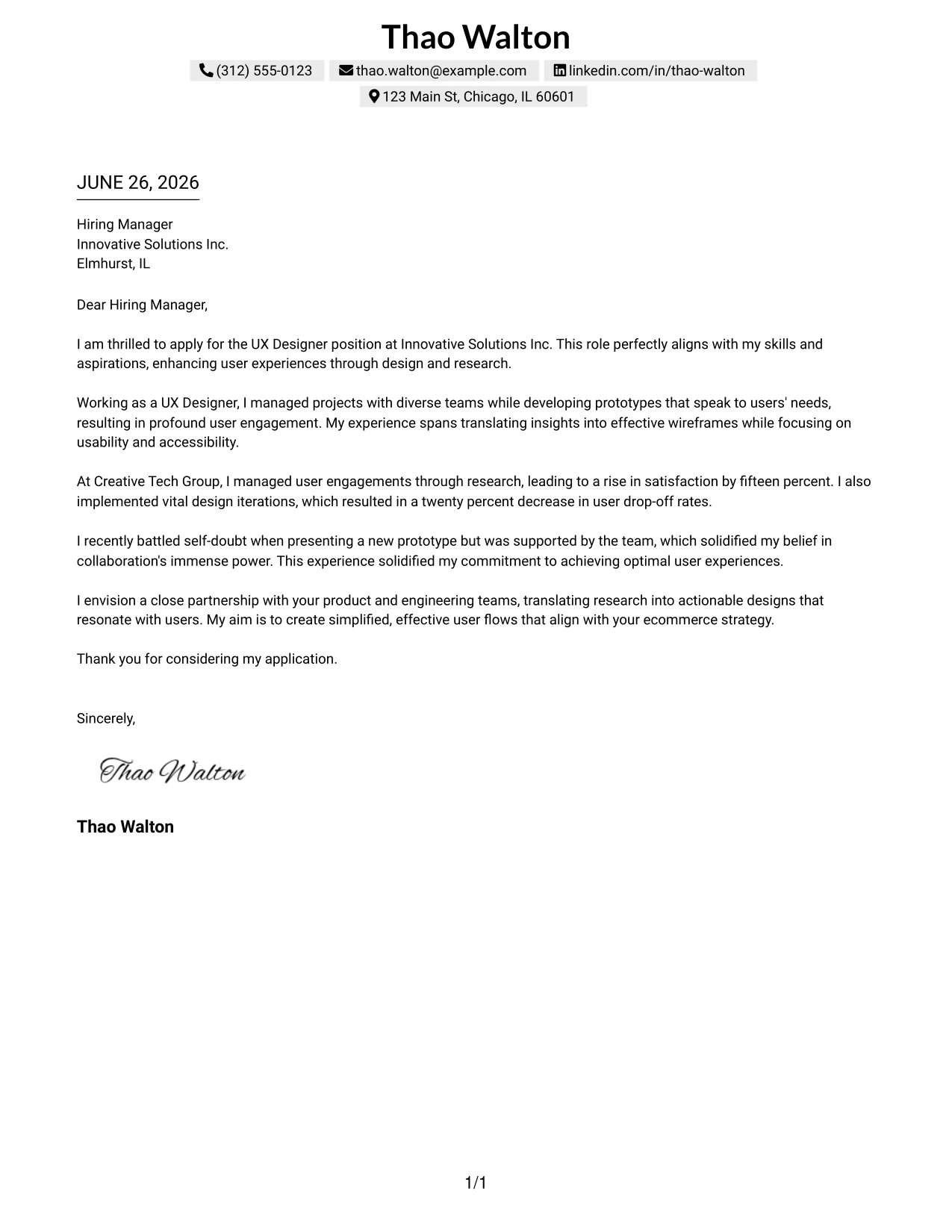 Thao Walton

(312) 555-0123 thao.walton@example.com linkedin.com/in/thao-walton
123 Main St, Chicago, IL 60601

JUNE 26, 2026

Hiring Manager
Innovative Solutions Inc.
Elmhurst, IL

Dear Hiring Manager,

I am thrilled to apply for the UX Designer position at Innovative Solutions Inc. This role perfectly aligns with my skills and aspirations, enhancing user experiences through design and research.

Working as a UX Designer, I managed projects with diverse teams while developing prototypes that speak to users' needs, resulting in profound user engagement. My experience spans translating insights into effective wireframes while focusing on usability and accessibility.

At Creative Tech Group, I managed user engagements through research, leading to a rise in satisfaction by fifteen percent. I also implemented vital design iterations, which resulted in a twenty percent decrease in user drop-off rates.

I recently battled self-doubt when presenting a new prototype but was supported by the team, which solidified my belief in collaboration's immense power. This experience solidified my commitment to achieving optimal user experiences.

I envision a close partnership with your product and engineering teams, translating research into actionable designs that resonate with users. My aim is to create simplified, effective user flows that align with your ecommerce strategy.

Thank you for considering my application.

Sincerely,

Thao Walton

Thao Walton

1/1